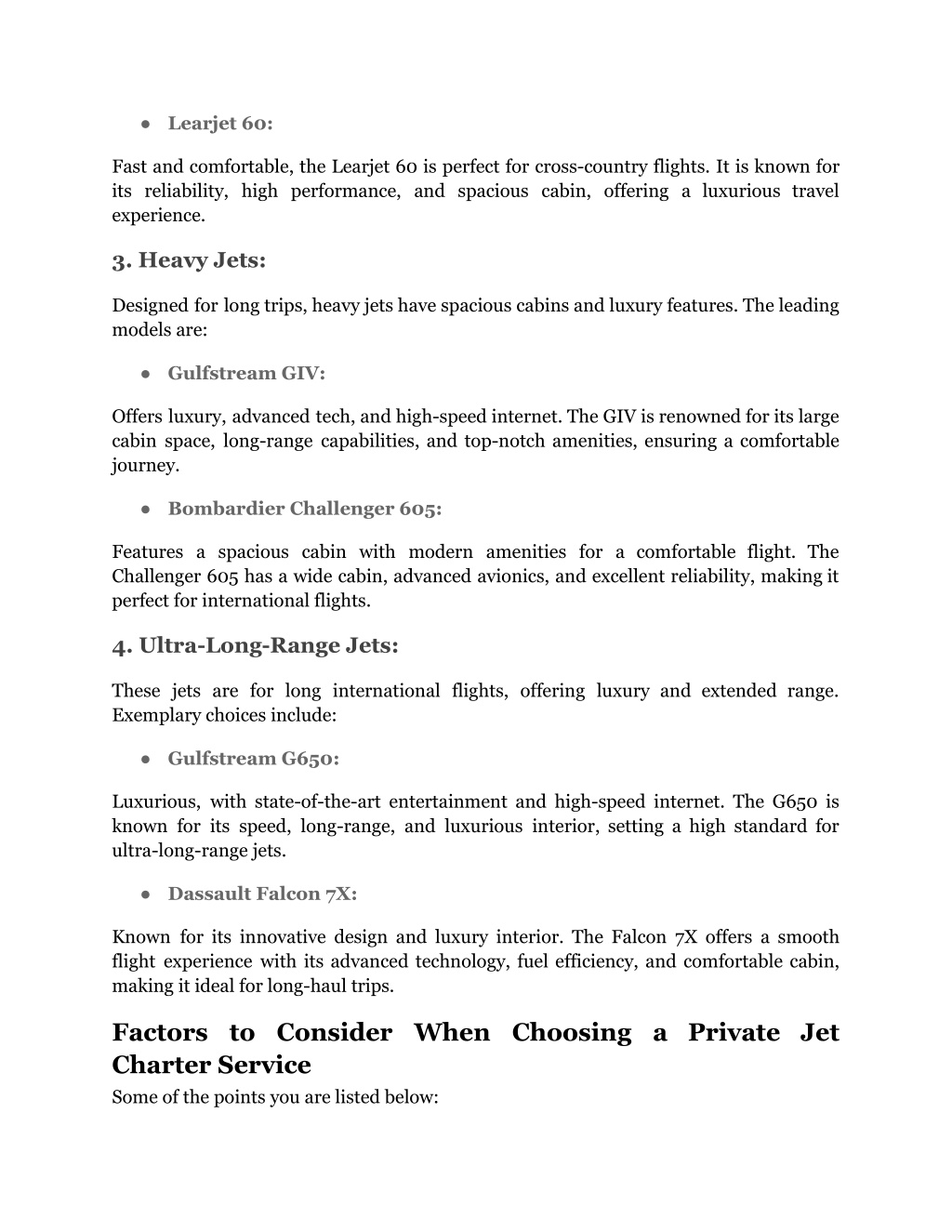 ● Learjet 60:

Fast and comfortable, the Learjet 60 is perfect for cross-country flights. It is known for its reliability, high performance, and spacious cabin, offering a luxurious travel experience.

3. Heavy Jets:

Designed for long trips, heavy jets have spacious cabins and luxury features. The leading models are:

● Gulfstream GIV:

Offers luxury, advanced tech, and high-speed internet. The GIV is renowned for its large cabin space, long-range capabilities, and top-notch amenities, ensuring a comfortable journey.

● Bombardier Challenger 605:

Features a spacious cabin with modern amenities for a comfortable flight. The Challenger 605 has a wide cabin, advanced avionics, and excellent reliability, making it perfect for international flights.

4. Ultra-Long-Range Jets:

These jets are for long international flights, offering luxury and extended range. Exemplary choices include:

● Gulfstream G650:

Luxurious, with state-of-the-art entertainment and high-speed internet. The G650 is known for its speed, long-range, and luxurious interior, setting a high standard for ultra-long-range jets.

● Dassault Falcon 7X:

Known for its innovative design and luxury interior. The Falcon 7X offers a smooth flight experience with its advanced technology, fuel efficiency, and comfortable cabin, making it ideal for long-haul trips.

Factors to Consider When Choosing a Private Jet Charter Service

Some of the points you are listed below: